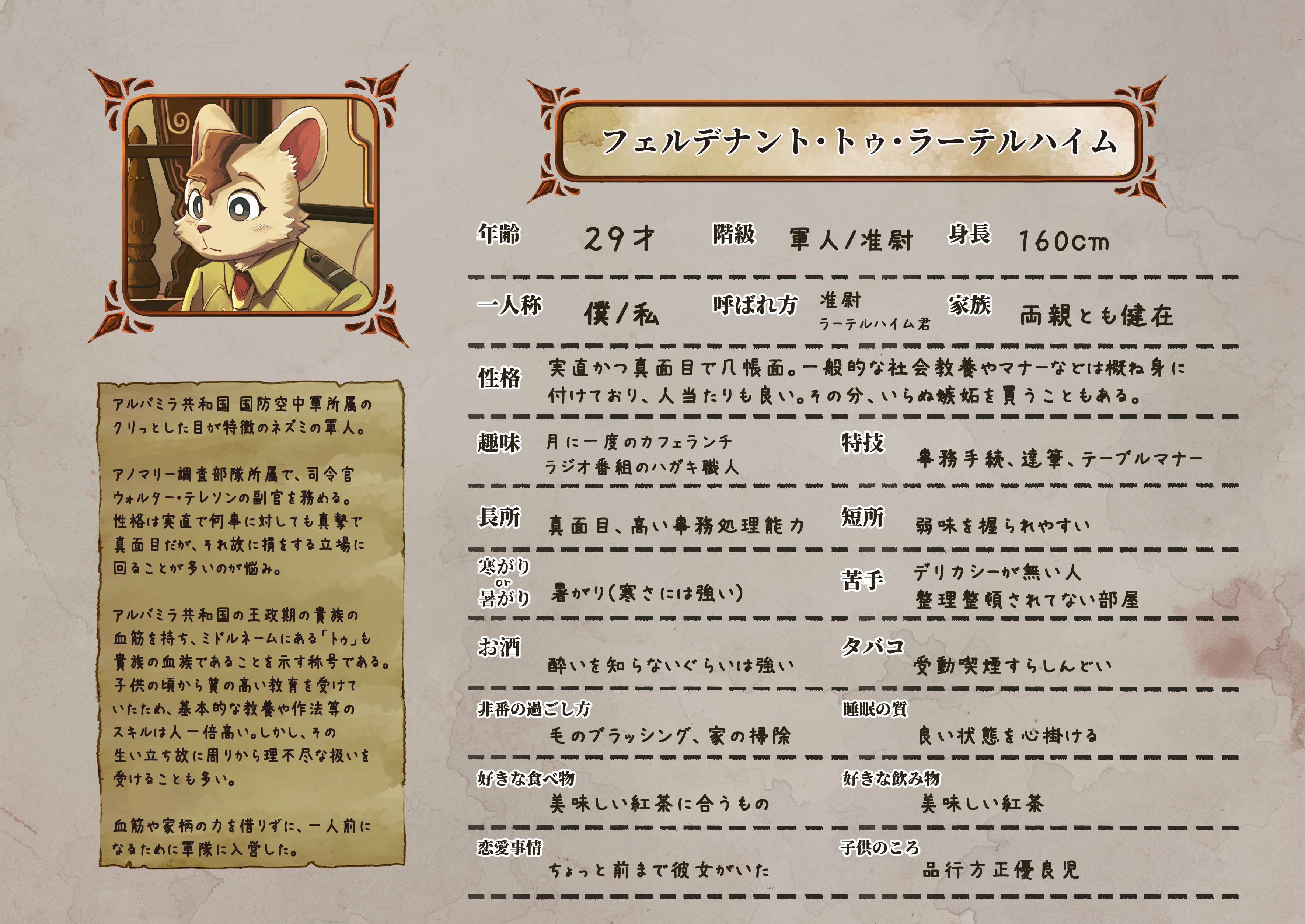 アルバミラ共和国 国防空中軍所属のクリっとした目が特徴のネズミの軍人。

アノマリー調査部隊所属で、司令官ウォルター・テレソンの副官を務める。性格は実直で何事に対しても真摯で真面目だが、それ故に損をする立場に回ることが多いのが悩み。

アルバミラ共和国の王政期の貴族の血筋を持ち、ミドルネームにある「トゥ」も貴族の血族であることを示す称号である。子供の頃から質の高い教育を受けていたため、基本的な教養や作法等のスキルは人一倍高い。しかし、その生い立ち故に周りから理不尽な扱いを受けることも多い。

血筋や家柄の力を借りずに、一人前になるために軍隊に入営した。

フェルデナント・トゥ・ラーテルハイム

年齢 29才 階級 軍人/准尉 身長 160cm

一人称 僕/私 呼ばれ方 准尉 ラーテルハイム君 家族 両親とも健在

性格 実直かつ真面目で几帳面。一般的な社会教養やマナーなどは概ね身に付けており、人当たりも良い。その分、いらぬ嫉妬を買うこともある。

趣味 月に一度のカフェランチ ラジオ番組のハガキ職人 特技 事務手続、達筆、テーブルマナー

長所 真面目、高い事務処理能力 短所 弱味を握られやすい

寒がり or 暑がり 暑がり(寒さには強い) 苦手 デリカシーが無い人 整理整頓されてない部屋

お酒 酔いを知らないぐらいは強い タバコ 受動喫煙すらしんどい

非番の過ごし方 毛のブラッシング、家の掃除 睡眠の質 良い状態を心掛ける

好きな食べ物 美味しい紅茶に合うもの 好きな飲み物 美味しい紅茶

恋愛事情 ちょっと前まで彼女がいた 子供のころ 品行方正優良児